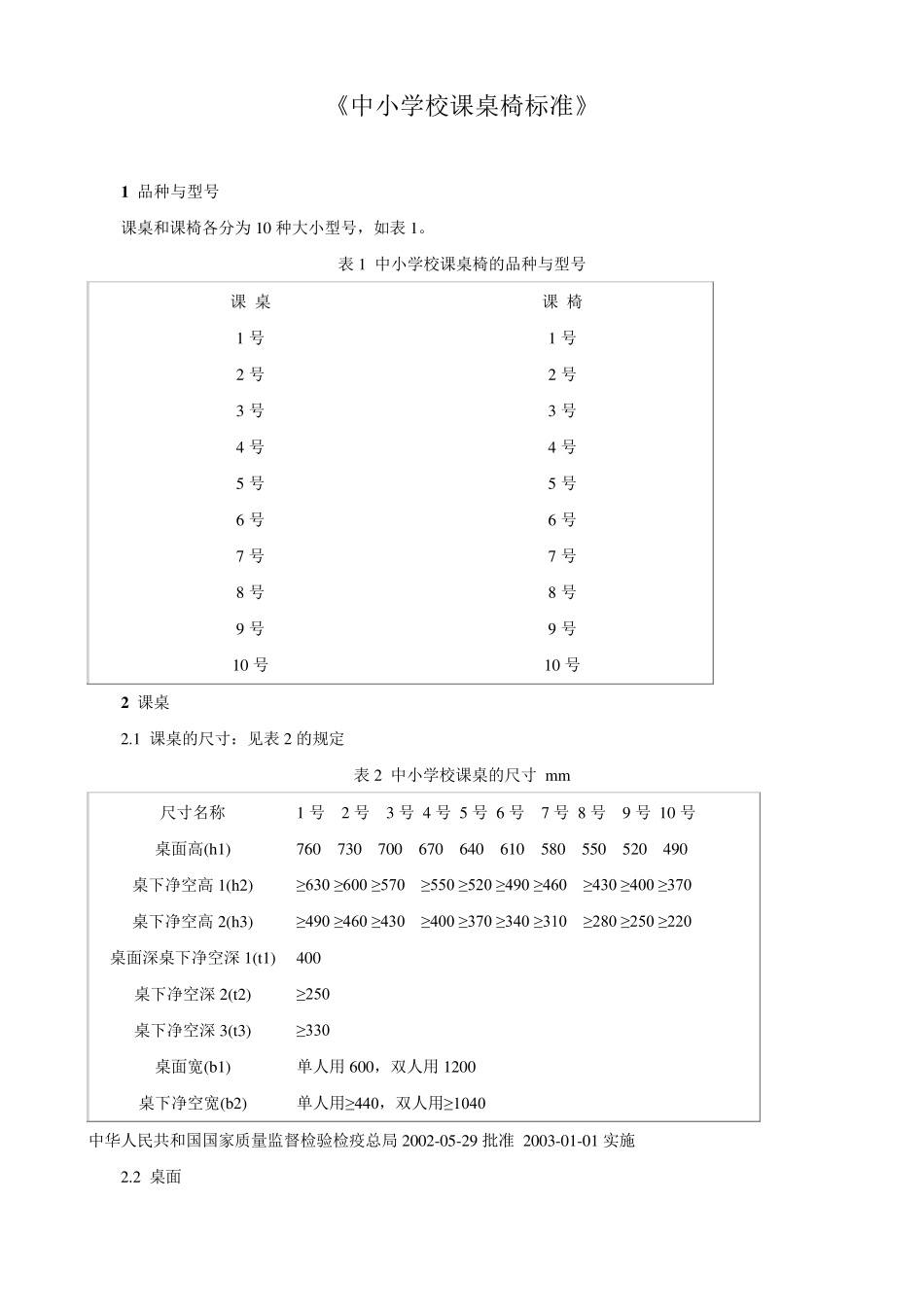 《中小学校课桌椅标准》

1 品种与型号

课桌和课椅各分为10种大小型号，如表1。

表1 中小学校课桌椅的品种与型号

| 课 桌 | 课 椅 |
|---|---|
| 1号 | 1号 |
| 2号 | 2号 |
| 3号 | 3号 |
| 4号 | 4号 |
| 5号 | 5号 |
| 6号 | 6号 |
| 7号 | 7号 |
| 8号 | 8号 |
| 9号 | 9号 |
| 10号 | 10号 |

2 课桌

2.1 课桌的尺寸：见表2的规定

表2 中小学校课桌的尺寸 mm

| 尺寸名称 | 1号 | 2号 | 3号 | 4号 | 5号 | 6号 | 7号 | 8号 | 9号 | 10号 |
|---|---|---|---|---|---|---|---|---|---|---|
| 桌面高(h1) | 760 | 730 | 700 | 670 | 640 | 610 | 580 | 550 | 520 | 490 |
| 桌下净空高1(h2) | ≥630 | ≥600 | ≥570 | ≥550 | ≥520 | ≥490 | ≥460 | ≥430 | ≥400 | ≥370 |
| 桌下净空高2(h3) | ≥490 | ≥460 | ≥430 | ≥400 | ≥370 | ≥340 | ≥310 | ≥280 | ≥250 | ≥220 |
| 桌面深桌下净空深1(t1) | 400 | | | | | | | | | |
| 桌下净空深2(t2) | ≥250 | | | | | | | | | |
| 桌下净空深3(t3) | ≥330 | | | | | | | | | |
| 桌面宽(b1) | 单人用600，双人用1200 | | | | | | | | | |
| 桌下净空宽(b2) | 单人用≥440，双人用≥1040 | | | | | | | | | |

中华人民共和国国家质量监督检验检疫总局2002-05-29批准 2003-01-01实施

2.2 桌面